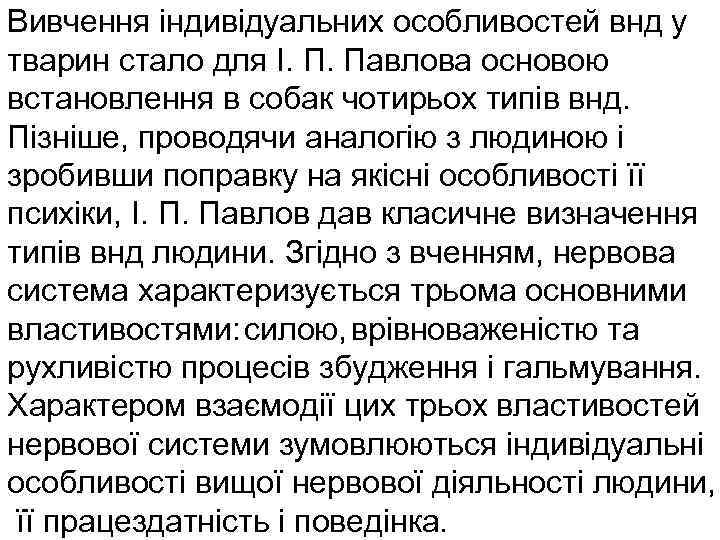 Вивчення індивідуальних особливостей внд у тварин стало для І. П. Павлова основою встановлення в собак чотирьох типів внд. Пізніше, проводячи аналогію з людиною і зробивши поправку на якісні особливості її психіки, І. П. Павлов дав класичне визначення типів внд людини. Згідно з вченням, нервова система характеризується трьома основними властивостями: силою, врівноваженістю та рухливістю процесів збудження і гальмування. Характером взаємодії цих трьох властивостей нервової системи зумовлюються індивідуальні особливості вищої нервової діяльності людини, її працездатність і поведінка.